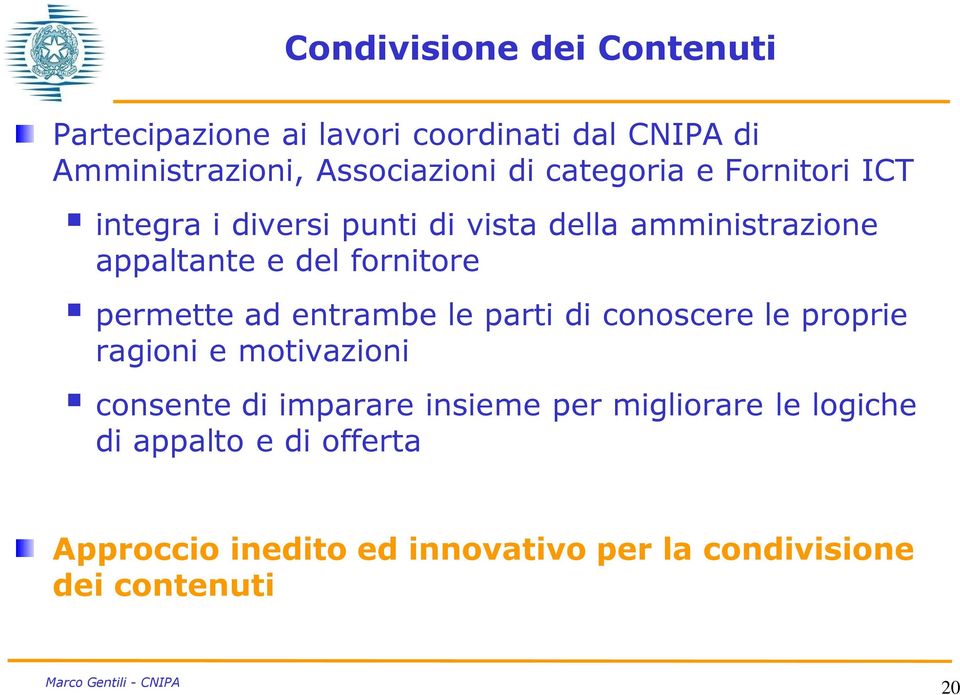 Condivisione dei Contenuti

Partecipazione ai lavori coordinati dal CNIPA di Amministrazioni, Associazioni di categoria e Fornitori ICT

integra i diversi punti di vista della amministrazione appaltante e del fornitore

permette ad entrambe le parti di conoscere le proprie ragioni e motivazioni

consente di imparare insieme per migliorare le logiche di appalto e di offerta

Approccio inedito ed innovativo per la condivisione dei contenuti

Marco Gentili - CNIPA

20